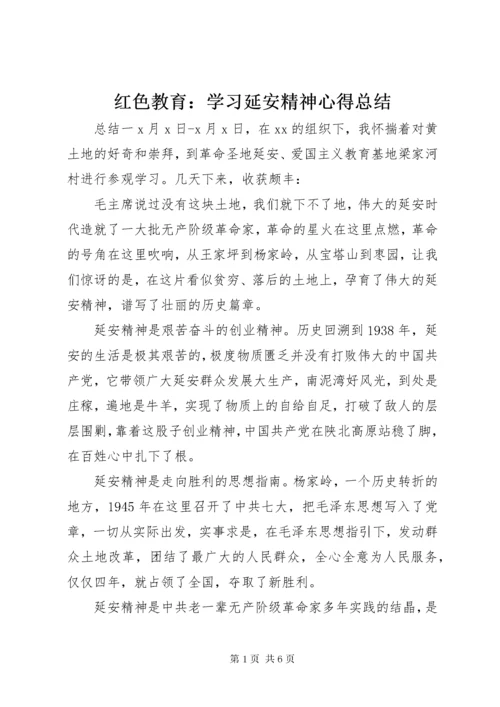 红色教育：学习延安精神心得总结

总结一 x 月 x 日-x 月 x 日，在 xx 的组织下，我怀揣着对黄土地的好奇和崇拜，到革命圣地延安、爱国主义教育基地梁家河村进行参观学习。几天下来，收获颇丰：

毛主席说过没有这块土地，我们就下不了地，伟大的延安时代造就了一大批无产阶级革命家，革命的星火在这里点燃，革命的号角在这里吹响，从王家坪到杨家岭，从宝塔山到枣园，让我们惊讶的是，在这片看似贫穷、落后的土地上，孕育了伟大的延安精神，谱写了壮丽的历史篇章。

延安精神是艰苦奋斗的创业精神。历史回溯到 1938 年，延安的生活是极其艰苦的，极度物质匮乏并没有打败伟大的中国共产党，它带领广大延安群众发展大生产，南泥湾好风光，到处是庄稼，遍地是牛羊，实现了物质上的自给自足，打破了敌人的层层围剿，靠着这股子创业精神，中国共产党在陕北高原站稳了脚，在百姓心中扎下了根。

延安精神是走向胜利的思想指南。杨家岭，一个历史转折的地方，1945 年在这里召开了中共七大，把毛泽东思想写入了党章，一切从实际出发，实事求是，在毛泽东思想指引下，发动群众土地改革，团结了最广大的人民群众，全心全意为人民服务，仅仅四年，就占领了全国，夺取了新胜利。

延安精神是中共老一辈无产阶级革命家多年实践的结晶，是

第 1 页 共 6 页